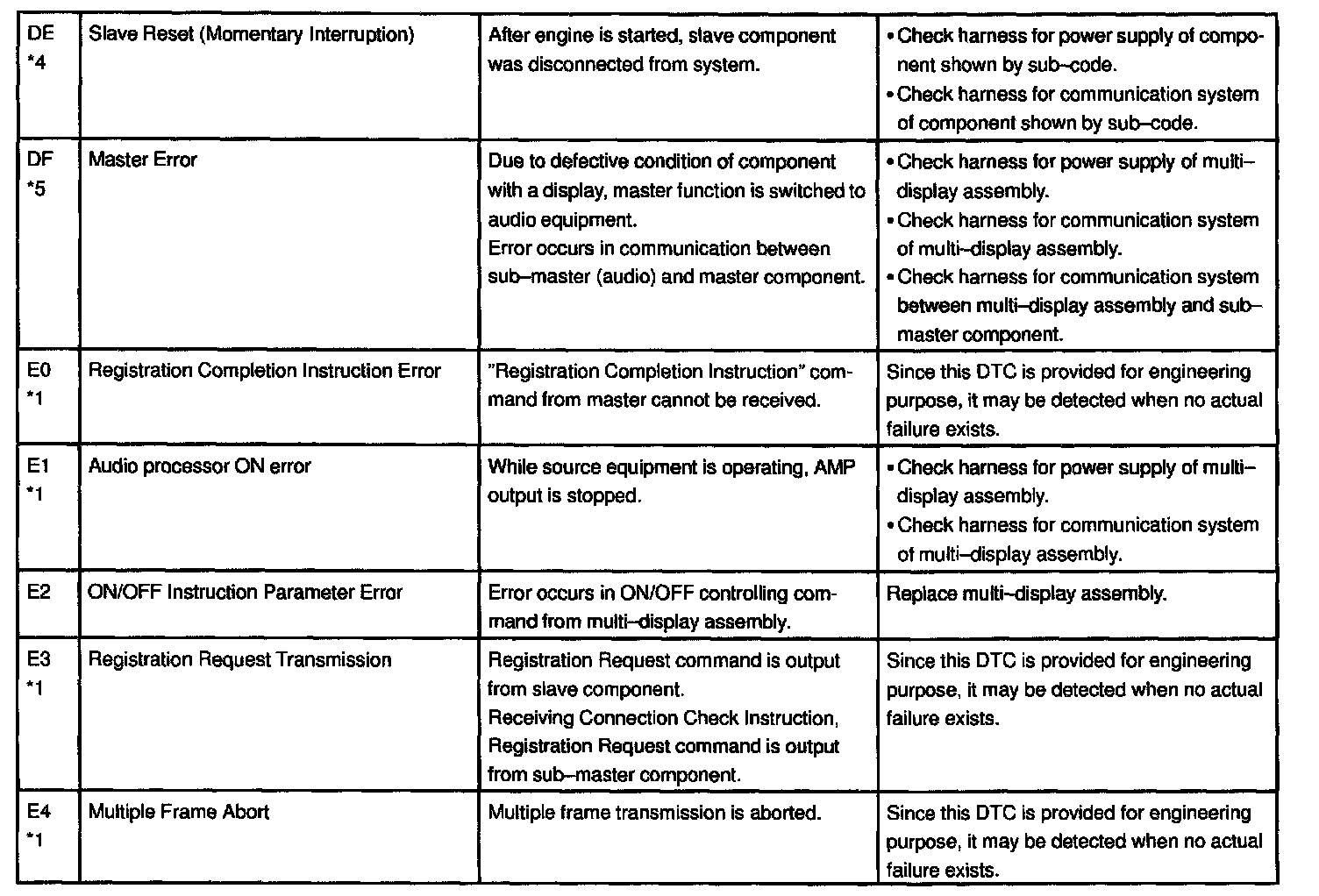 | | | | |
|---|---|---|---|
| DE *4 | Slave Reset (Momentary Interruption) | After engine is started, slave component was disconnected from system. | • Check harness for power supply of component shown by sub–code. • Check harness for communication system of component shown by sub–code. |
| DF *5 | Master Error | Due to defective condition of component with a display, master function is switched to audio equipment. Error occurs in communication between sub–master (audio) and master component. | • Check harness for power supply of multi–display assembly. • Check harness for communication system of multi–display assembly. • Check harness for communication system between multi–display assembly and sub–master component. |
| E0 *1 | Registration Completion Instruction Error | "Registration Completion Instruction" command from master cannot be received. | Since this DTC is provided for engineering purpose, it may be detected when no actual failure exists. |
| E1 *1 | Audio processor ON error | While source equipment is operating, AMP output is stopped. | • Check harness for power supply of multi–display assembly. • Check harness for communication system of multi–display assembly. |
| E2 | ON/OFF Instruction Parameter Error | Error occurs in ON/OFF controlling command from multi–display assembly. | Replace multi–display assembly. |
| E3 *1 | Registration Request Transmission | Registration Request command is output from slave component. Receiving Connection Check Instruction, Registration Request command is output from sub–master component. | Since this DTC is provided for engineering purpose, it may be detected when no actual failure exists. |
| E4 *1 | Multiple Frame Abort | Multiple frame transmission is aborted. | Since this DTC is provided for engineering purpose, it may be detected when no actual failure exists. |